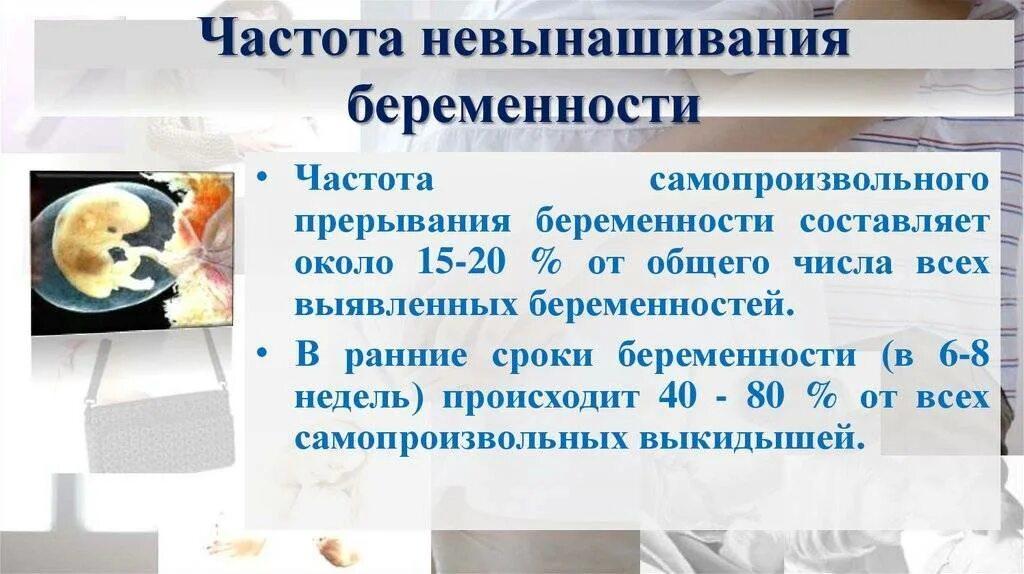 Частота невынашивания беременности

• Частота самопроизвольного прерывания беременности составляет около 15-20 % от общего числа всех выявленных беременностей.

• В ранние сроки беременности (в 6-8 недель) происходит 40 - 80 % от всех самопроизвольных выкидышей.